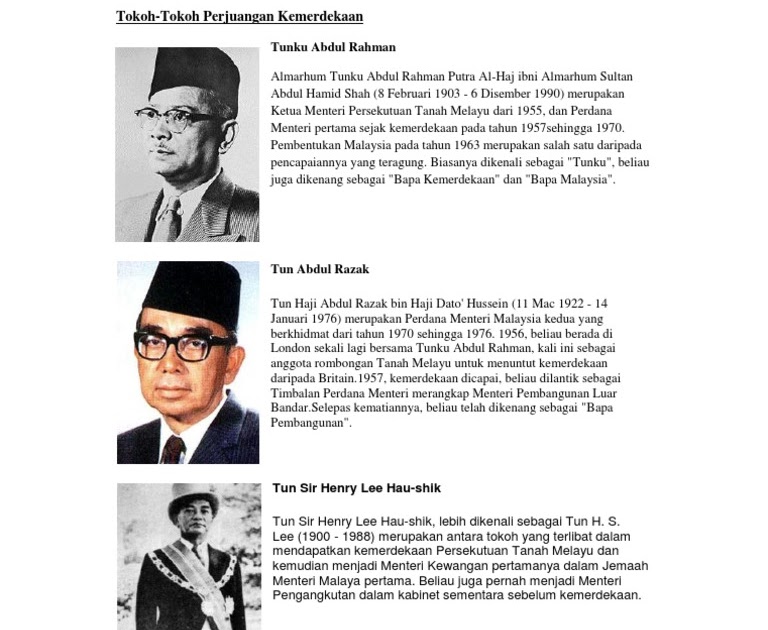 Tokoh-Tokoh Perjuangan Kemerdekaan

Tunku Abdul Rahman

Almarhum Tunku Abdul Rahman Putra Al-Haj ibni Almarhum Sultan Abdul Hamid Shah (8 Februari 1903 - 6 Disember 1990) merupakan Ketua Menteri Persekutuan Tanah Melayu dari 1955, dan Perdana Menteri pertama sejak kemerdekaan pada tahun 1957sehingga 1970. Pembentukan Malaysia pada tahun 1963 merupakan salah satu daripada pencapaiannya yang teragung. Biasanya dikenali sebagai "Tunku", beliau juga dikenang sebagai "Bapa Kemerdekaan" dan "Bapa Malaysia".

Tun Abdul Razak

Tun Haji Abdul Razak bin Haji Dato' Hussein (11 Mac 1922 - 14 Januari 1976) merupakan Perdana Menteri Malaysia kedua yang berkhidmat dari tahun 1970 sehingga 1976. 1956, beliau berada di London sekali lagi bersama Tunku Abdul Rahman, kali ini sebagai anggota rombongan Tanah Melayu untuk menuntut kemerdekaan daripada Britain.1957, kemerdekaan dicapai, beliau dilantik sebagai Timbalan Perdana Menteri merangkap Menteri Pembangunan Luar Bandar.Selepas kematiannya, beliau telah dikenang sebagai "Bapa Pembangunan".

Tun Sir Henry Lee Hau-shik

Tun Sir Henry Lee Hau-shik, lebih dikenali sebagai Tun H. S. Lee (1900 - 1988) merupakan antara tokoh yang terlibat dalam mendapatkan kemerdekaan Persekutuan Tanah Melayu dan kemudian menjadi Menteri Kewangan pertamanya dalam Jemaah Menteri Malaya pertama. Beliau juga pernah menjadi Menteri Pengangkutan dalam kabinet sementara sebelum kemerdekaan.